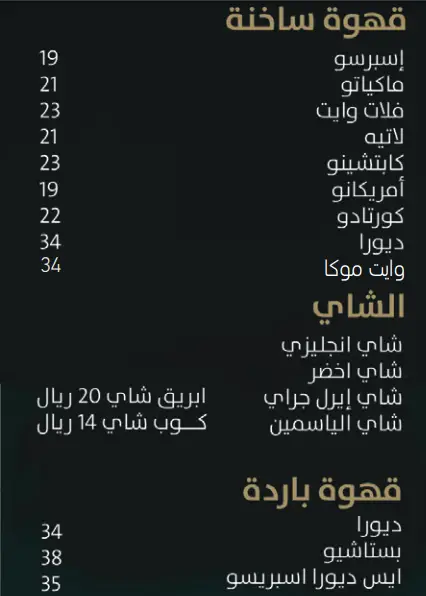 قهوة ساخنة

إسبرسو 19
ماكياتو 21
فلات وايت 23
لاتيه 21
كابتشينو 23
أمريكانو 19
كورتادو 22
ديورا 34
وايت موكا 34

الشاي

شاي انجليزي
شاي اخضر
شاي إيرل جراي
شاي الياسمين

ابريق شاي 20 ريال
كـــوب شاي 14 ريال

قهوة باردة

ديورا 34
بستاشيو 38
ايس ديورا اسبريسو 35